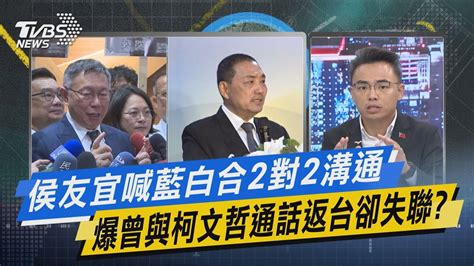 TVBS NEWS

侯友宜喊藍白合2對2溝通

爆曾與柯文哲通話返台卻失聯?